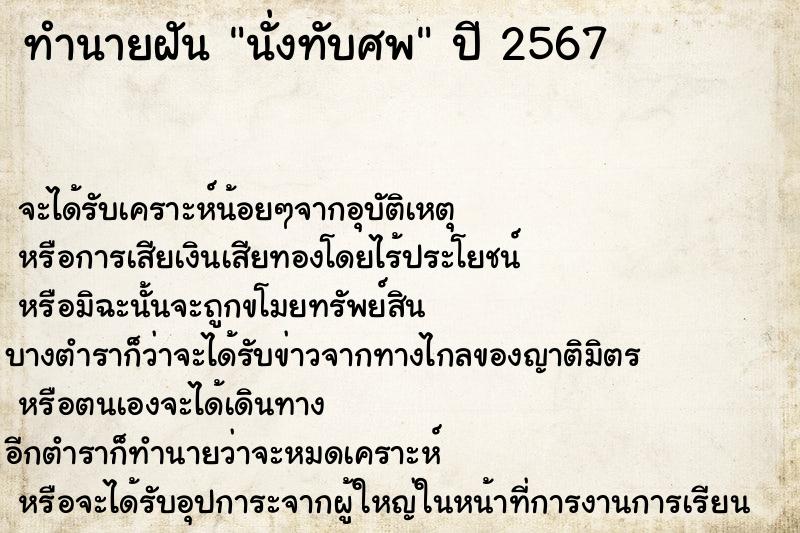 ทำนายฝัน "นั่งทับศพ" ปี 2567

จะได้รับเคราะห์น้อยๆจากอุบัติเหตุ
หรือการเสียเงินเสียทองโดยไร้ประโยชน์
หรือมิฉะนั้นจะถูกขโมยทรัพย์สิน
บางตำราก็ว่าจะได้รับข่าวจากทางไกลของญาติมิตร
หรือตนเองจะได้เดินทาง
อีกตำราก็ทำนายว่าจะหมดเคราะห์
หรือจะได้รับอุปการะจากผู้ใหญ่ในหน้าที่การงานการเรียน